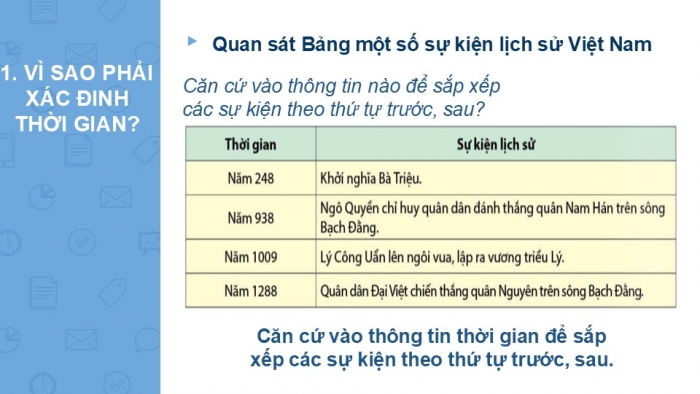 1. VÌ SAO PHẢI XÁC ĐINH THỜI GIAN?

Quan sát Bảng một số sự kiện lịch sử Việt Nam

Căn cứ vào thông tin nào để sắp xếp các sự kiện theo thứ tự trước, sau?

| Thời gian | Sự kiện lịch sử |
|---|---|
| Năm 248 | Khởi nghĩa Bà Triệu. |
| Năm 938 | Ngô Quyền chỉ huy quân dân đánh thắng quân Nam Hán trên sông Bạch Đằng. |
| Năm 1009 | Lý Công Uẩn lên ngôi vua, lập ra vương triều Lý. |
| Năm 1288 | Quân dân Đại Việt chiến thắng quân Nguyên trên sông Bạch Đằng. |

Căn cứ vào thông tin thời gian để sắp xếp các sự kiện theo thứ tự trước, sau.